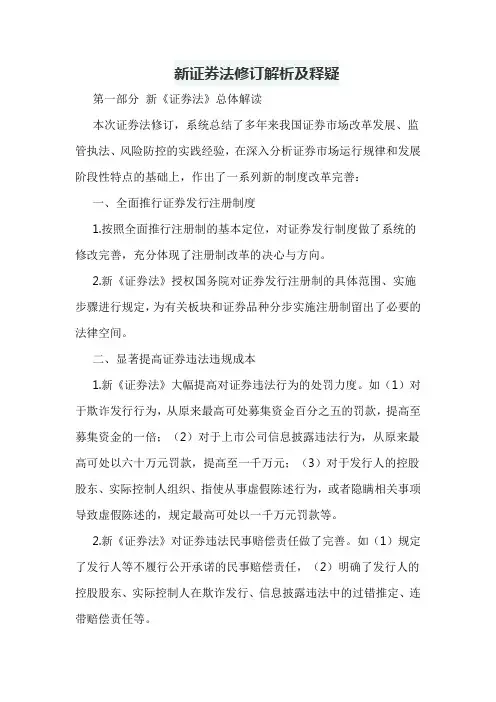 新证券法修订解析及释疑

第一部分 新《证券法》总体解读

本次证券法修订，系统总结了多年来我国证券市场改革发展、监管执法、风险防控的实践经验，在深入分析证券市场运行规律和发展阶段性特点的基础上，作出了一系列新的制度改革完善：

一、全面推行证券发行注册制度

1.按照全面推行注册制的基本定位，对证券发行制度做了系统的修改完善，充分体现了注册制改革的决心与方向。

2.新《证券法》授权国务院对证券发行注册制的具体范围、实施步骤进行规定，为有关板块和证券品种分步实施注册制留出了必要的法律空间。

二、显著提高证券违法违规成本

1.新《证券法》大幅提高对证券违法行为的处罚力度。如（1）对于欺诈发行行为，从原来最高可处募集资金百分之五的罚款，提高至募集资金的一倍；（2）对于上市公司信息披露违法行为，从原来最高可处以六十万元罚款，提高至一千万元；（3）对于发行人的控股股东、实际控制人组织、指使从事虚假陈述行为，或者隐瞒相关事项导致虚假陈述的，规定最高可处以一千万元罚款等。

2.新《证券法》对证券违法民事赔偿责任做了完善。如（1）规定了发行人等不履行公开承诺的民事赔偿责任，（2）明确了发行人的控股股东、实际控制人在欺诈发行、信息披露违法中的过错推定、连带赔偿责任等。